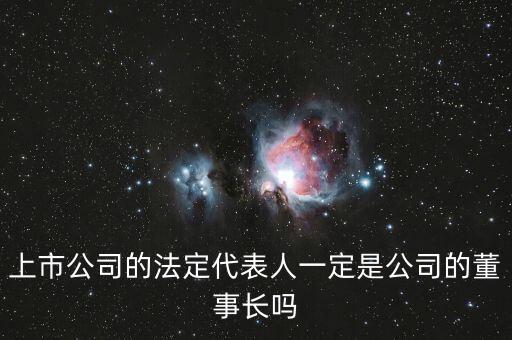 上市公司的法定代表人一定是公司的董事长吗